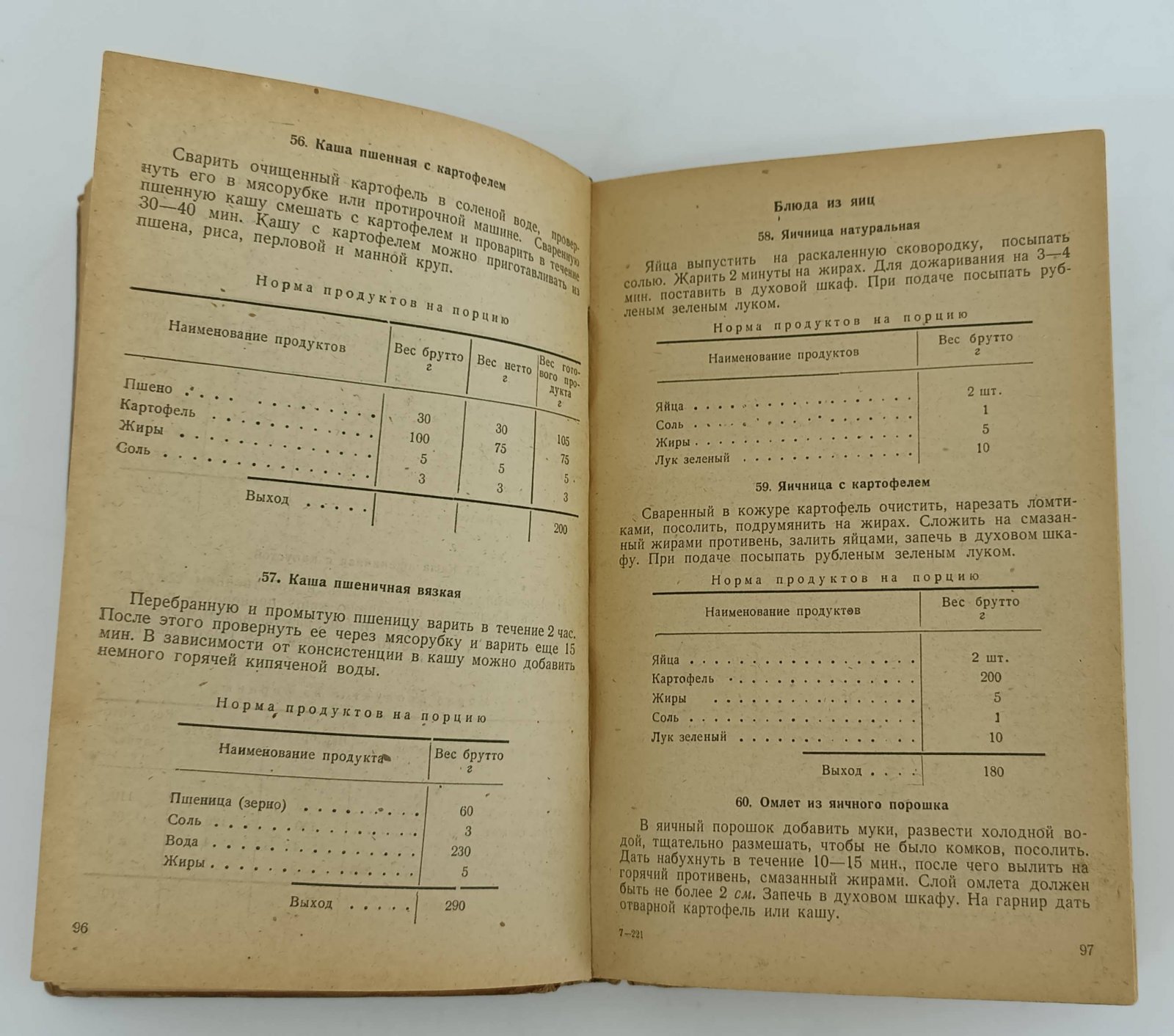 56. Каша пшенная с картофелем

Сварить очищенный картофель в соленой воде, провернуть его в мясорубке или протирочной машине. Сваренную пшенную кашу смешать с картофелем и проварить в течение 30—40 мин. Кашу с картофелем можно приготавливать из пшена, риса, перловой и манной круп.

Норма продуктов на порцию

| Наименование продуктов | Вес брутто г | Вес нетто г | Вес готового продукта г |
|---|---|---|---|
| Пшено | 30 | 30 | 105 |
| Картофель | 100 | 75 | 75 |
| Жиры | 5 | 5 | 5 |
| Соль | 3 | 3 | 3 |
| Выход | | | 200 |

57. Каша пшеничная вязкая

Перебранную и промытую пшеницу варить в течение 2 час. После этого провернуть ее через мясорубку и варить еще 15 мин. В зависимости от консистенции в кашу можно добавить немного горячей кипяченой воды.

Норма продуктов на порцию

| Наименование продукта | Вес брутто г |
|---|---|
| Пшеница (зерно) | 60 |
| Соль | 3 |
| Вода | 230 |
| Жиры | 5 |
| Выход | 290 |

96

Блюда из яиц

58. Яичница натуральная

Яйца выпустить на раскаленную сковородку, посыпать солью. Жарить 2 минуты на жирах. Для дожаривания на 3—4 мин. поставить в духовой шкаф. При подаче посыпать рубленым зеленым луком.

Норма продуктов на порцию

| Наименование продуктов | Вес брутто г |
|---|---|
| Яйца | 2 шт. |
| Соль | 1 |
| Жиры | 5 |
| Лук зеленый | 10 |

59. Яичница с картофелем

Сваренный в кожуре картофель очистить, нарезать ломтиками, посолить, подрумянить на жирах. Сложить на смазанный жирами противень, залить яйцами, запечь в духовом шкафу. При подаче посыпать рубленым зеленым луком.

Норма продуктов на порцию

| Наименование продуктов | Вес брутто г |
|---|---|
| Яйца | 2 шт. |
| Картофель | 200 |
| Жиры | 5 |
| Соль | 1 |
| Лук зеленый | 10 |
| Выход | 180 |

60. Омлет из яичного порошка

В яичный порошок добавить муки, развести холодной водой, тщательно размешать, чтобы не было комков, посолить. Дать набухнуть в течение 10—15 мин., после чего вылить на горячий противень, смазанный жирами. Слой омлета должен быть не более 2 см. Запечь в духовом шкафу. На гарнир дать отварной картофель или кашу.

7—221

97